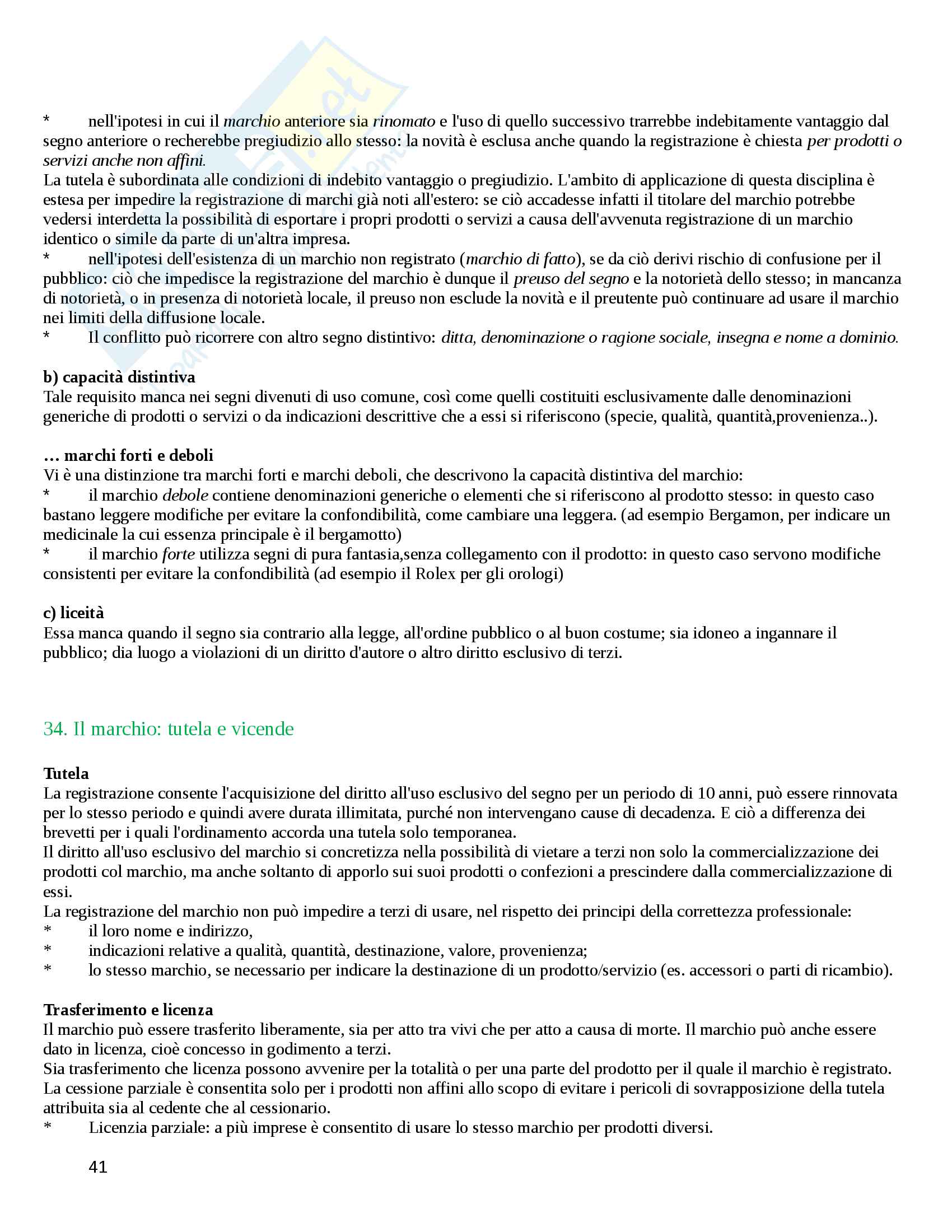 *	nell'ipotesi in cui il marchio anteriore sia rinomato e l'uso di quello successivo trarrebbe indebitamente vantaggio dal segno anteriore o recherebbe pregiudizio allo stesso: la novità è esclusa anche quando la registrazione è chiesta per prodotti o servizi anche non affini.
La tutela è subordinata alle condizioni di indebito vantaggio o pregiudizio. L'ambito di applicazione di questa disciplina è estesa per impedire la registrazione di marchi già noti all'estero: se ciò accadesse infatti il titolare del marchio potrebbe vedersi interdetta la possibilità di esportare i propri prodotti o servizi a causa dell'avvenuta registrazione di un marchio identico o simile da parte di un'altra impresa.
*	nell'ipotesi dell'esistenza di un marchio non registrato (marchio di fatto), se da ciò derivi rischio di confusione per il pubblico: ciò che impedisce la registrazione del marchio è dunque il preuso del segno e la notorietà dello stesso; in mancanza di notorietà, o in presenza di notorietà locale, il preuso non esclude la novità e il preutente può continuare ad usare il marchio nei limiti della diffusione locale.
*	Il conflitto può ricorrere con altro segno distintivo: ditta, denominazione o ragione sociale, insegna e nome a dominio.

b) capacità distintiva
Tale requisito manca nei segni divenuti di uso comune, così come quelli costituiti esclusivamente dalle denominazioni generiche di prodotti o servizi o da indicazioni descrittive che a essi si riferiscono (specie, qualità, quantità,provenienza..).

… marchi forti e deboli
Vi è una distinzione tra marchi forti e marchi deboli, che descrivono la capacità distintiva del marchio:
*	il marchio debole contiene denominazioni generiche o elementi che si riferiscono al prodotto stesso: in questo caso bastano leggere modifiche per evitare la confondibilità, come cambiare una leggera. (ad esempio Bergamon, per indicare un medicinale la cui essenza principale è il bergamotto)
*	il marchio forte utilizza segni di pura fantasia,senza collegamento con il prodotto: in questo caso servono modifiche consistenti per evitare la confondibilità (ad esempio il Rolex per gli orologi)

c) liceità
Essa manca quando il segno sia contrario alla legge, all'ordine pubblico o al buon costume; sia idoneo a ingannare il pubblico; dia luogo a violazioni di un diritto d'autore o altro diritto esclusivo di terzi.

34. Il marchio: tutela e vicende

Tutela
La registrazione consente l'acquisizione del diritto all'uso esclusivo del segno per un periodo di 10 anni, può essere rinnovata per lo stesso periodo e quindi avere durata illimitata, purché non intervengano cause di decadenza. E ciò a differenza dei brevetti per i quali l'ordinamento accorda una tutela solo temporanea.
Il diritto all'uso esclusivo del marchio si concretizza nella possibilità di vietare a terzi non solo la commercializzazione dei prodotti col marchio, ma anche soltanto di apporlo sui suoi prodotti o confezioni a prescindere dalla commercializzazione di essi.
La registrazione del marchio non può impedire a terzi di usare, nel rispetto dei principi della correttezza professionale:
*	il loro nome e indirizzo,
*	indicazioni relative a qualità, quantità, destinazione, valore, provenienza;
*	lo stesso marchio, se necessario per indicare la destinazione di un prodotto/servizio (es. accessori o parti di ricambio).

Trasferimento e licenza
Il marchio può essere trasferito liberamente, sia per atto tra vivi che per atto a causa di morte. Il marchio può anche essere dato in licenza, cioè concesso in godimento a terzi.
Sia trasferimento che licenza possono avvenire per la totalità o per una parte del prodotto per il quale il marchio è registrato. La cessione parziale è consentita solo per i prodotti non affini allo scopo di evitare i pericoli di sovrapposizione della tutela attribuita sia al cedente che al cessionario.
*	Licenzia parziale: a più imprese è consentito di usare lo stesso marchio per prodotti diversi.

41